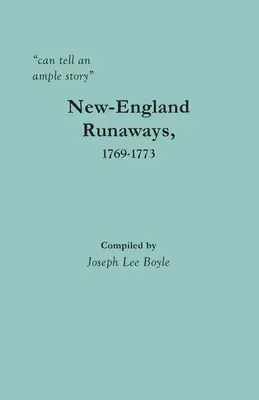 "can tell an ample story"

New-England Runaways, 1769-1773

Compiled by
Joseph Lee Boyle